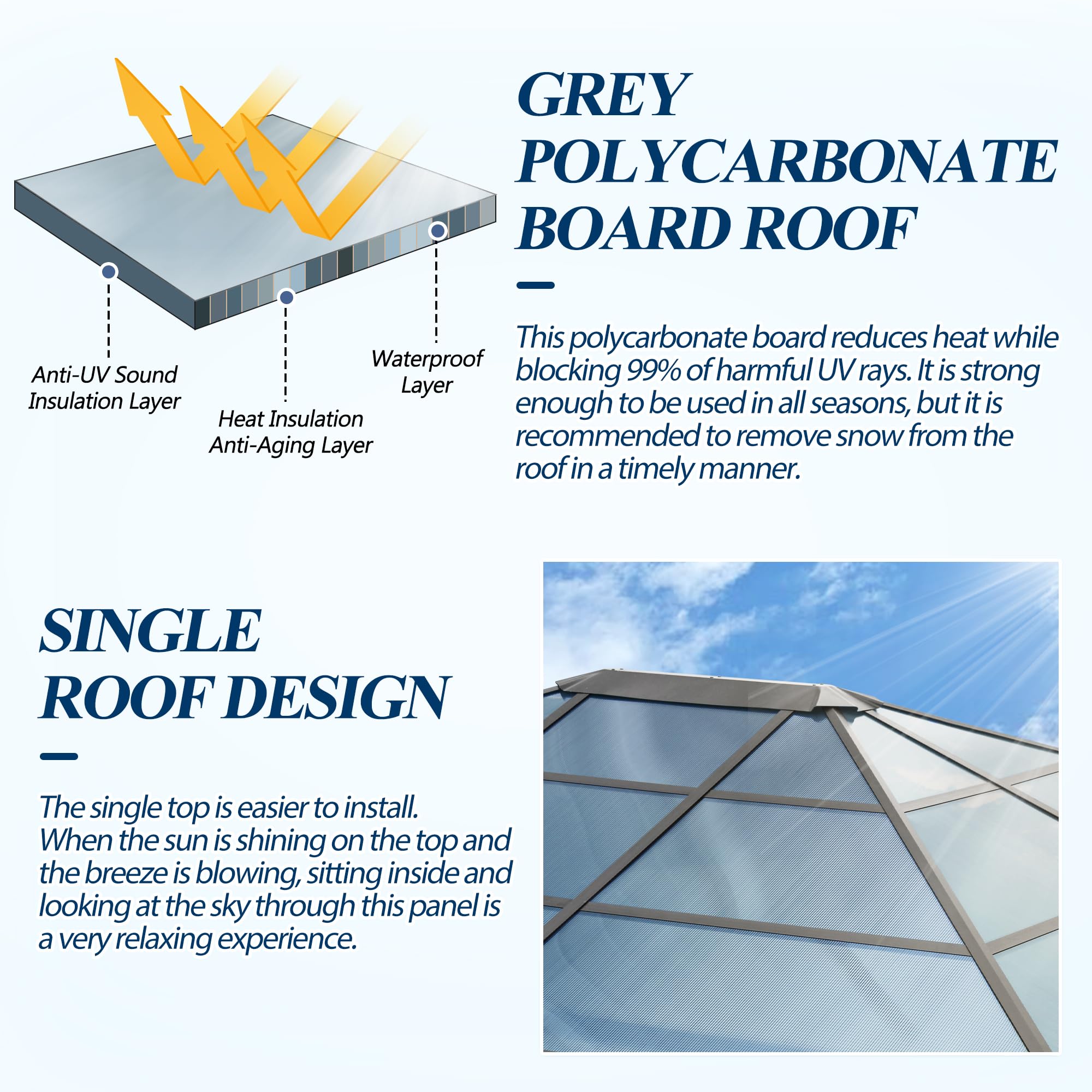 Anti-UV Sound Insulation Layer

Heat Insulation Anti-Aging Layer

Waterproof Layer

GREY POLYCARBONATE BOARD ROOF

This polycarbonate board reduces heat while blocking 99% of harmful UV rays. It is strong enough to be used in all seasons, but it is recommended to remove snow from the roof in a timely manner.

SINGLE ROOF DESIGN

The single top is easier to install. When the sun is shining on the top and the breeze is blowing, sitting inside and looking at the sky through this panel is a very relaxing experience.